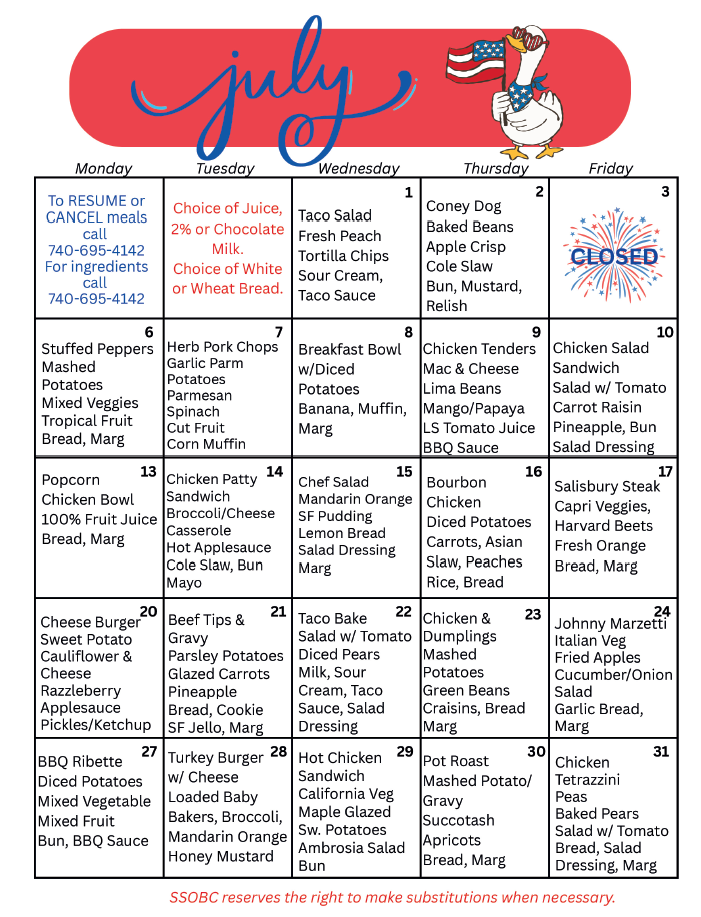 july

| Monday | Tuesday | Wednesday | Thursday | Friday |
|---|---|---|---|---|
| To RESUME or CANCEL meals call 740-695-4142 For ingredients call 740-695-4142 | Choice of Juice, 2% or Chocolate Milk. Choice of White or Wheat Bread. | 1 Taco Salad Fresh Peach Tortilla Chips Sour Cream, Taco Sauce | 2 Coney Dog Baked Beans Apple Crisp Cole Slaw Bun, Mustard, Relish | 3 CLOSED |
| 6 Stuffed Peppers Mashed Potatoes Mixed Veggies Tropical Fruit Bread, Marg | 7 Herb Pork Chops Garlic Parm Potatoes Parmesan Spinach Cut Fruit Corn Muffin | 8 Breakfast Bowl w/Diced Potatoes Banana, Muffin, Marg | 9 Chicken Tenders Mac & Cheese Lima Beans Mango/Papaya LS Tomato Juice BBQ Sauce | 10 Chicken Salad Sandwich Salad w/ Tomato Carrot Raisin Pineapple, Bun Salad Dressing |
| 13 Popcorn Chicken Bowl 100% Fruit Juice Bread, Marg | 14 Chicken Patty Sandwich Broccoli/Cheese Casserole Hot Applesauce Cole Slaw, Bun Mayo | 15 Chef Salad Mandarin Orange SF Pudding Lemon Bread Salad Dressing Marg | 16 Bourbon Chicken Diced Potatoes Carrots, Asian Slaw, Peaches Rice, Bread | 17 Salisbury Steak Capri Veggies, Harvard Beets Fresh Orange Bread, Marg |
| 20 Cheese Burger Sweet Potato Cauliflower & Cheese Razzleberry Applesauce Pickles/Ketchup | 21 Beef Tips & Gravy Parsley Potatoes Glazed Carrots Pineapple Bread, Cookie SF Jello, Marg | 22 Taco Bake Salad w/ Tomato Diced Pears Milk, Sour Cream, Taco Sauce, Salad Dressing | 23 Chicken & Dumplings Mashed Potatoes Green Beans Craisins, Bread Marg | 24 Johnny Marzetti Italian Veg Fried Apples Cucumber/Onion Salad Garlic Bread, Marg |
| 27 BBQ Ribette Diced Potatoes Mixed Vegetable Mixed Fruit Bun, BBQ Sauce | 28 Turkey Burger w/ Cheese Loaded Baby Bakers, Broccoli, Mandarin Orange Honey Mustard | 29 Hot Chicken Sandwich California Veg Maple Glazed Sw. Potatoes Ambrosia Salad Bun | 30 Pot Roast Mashed Potato/ Gravy Succotash Apricots Bread, Marg | 31 Chicken Tetrazzini Peas Baked Pears Salad w/ Tomato Bread, Salad Dressing, Marg |

SSOBC reserves the right to make substitutions when necessary.